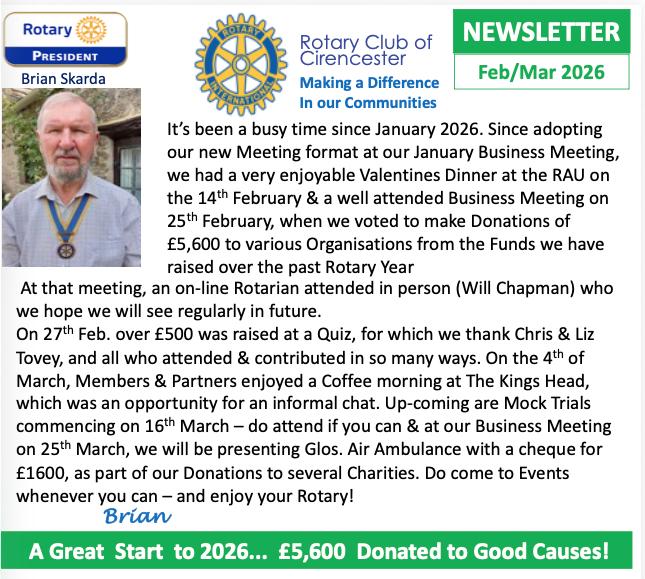 Rotary
PRESIDENT
Brian Skarda

ROTARY INTERNATIONAL

Rotary Club of Cirencester
Making a Difference In our Communities

NEWSLETTER
Feb/Mar 2026

It's been a busy time since January 2026. Since adopting our new Meeting format at our January Business Meeting, we had a very enjoyable Valentines Dinner at the RAU on the 14$^{th}$ February & a well attended Business Meeting on 25$^{th}$ February, when we voted to make Donations of £5,600 to various Organisations from the Funds we have raised over the past Rotary Year

At that meeting, an on-line Rotarian attended in person (Will Chapman) who we hope we will see regularly in future.
On 27$^{th}$ Feb. over £500 was raised at a Quiz, for which we thank Chris & Liz Tovey, and all who attended & contributed in so many ways. On the 4$^{th}$ of March, Members & Partners enjoyed a Coffee morning at The Kings Head, which was an opportunity for an informal chat. Up-coming are Mock Trials commencing on 16$^{th}$ March – do attend if you can & at our Business Meeting on 25$^{th}$ March, we will be presenting Glos. Air Ambulance with a cheque for £1600, as part of our Donations to several Charities. Do come to Events whenever you can – and enjoy your Rotary!
Brian

A Great Start to 2026... £5,600 Donated to Good Causes!